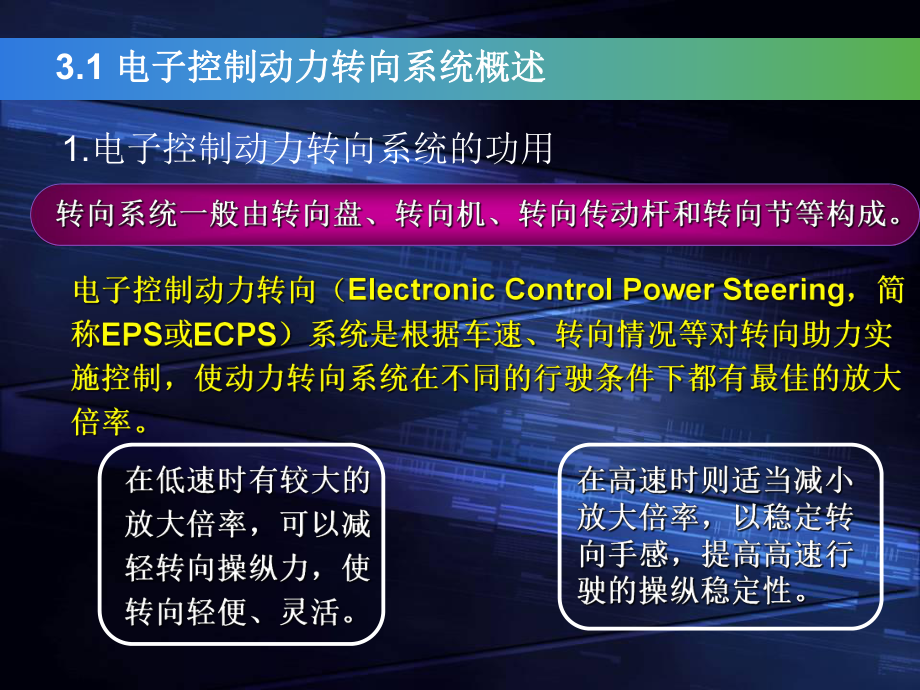 3.1 电子控制动力转向系统概述

1.电子控制动力转向系统的功用

转向系统一般由转向盘、转向机、转向传动杆和转向节等构成。

电子控制动力转向（Electronic Control Power Steering，简称EPS或ECPS）系统是根据车速、转向情况等对转向助力实施控制，使动力转向系统在不同的行驶条件下都有最佳的放大倍率。

在低速时有较大的放大倍率，可以减轻转向操纵力，使转向轻便、灵活。

在高速时则适当减小放大倍率，以稳定转向手感，提高高速行驶的操纵稳定性。